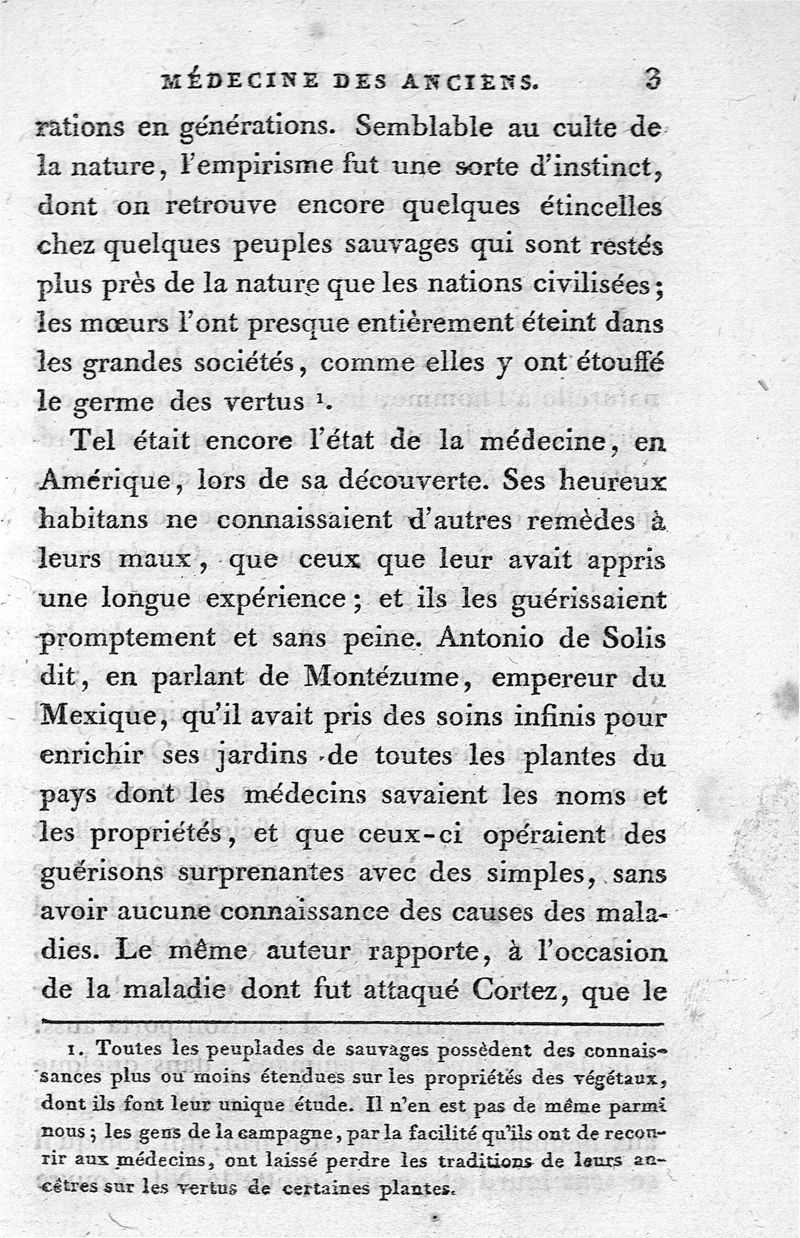 MÉDECINE DES ANCIENS. 3

rations en générations. Semblable au culte de la nature, l'empirisme fut une sorte d'instinct, dont on retrouve encore quelques étincelles chez quelques peuples sauvages qui sont restés plus près de la nature que les nations civilisées; les mœurs l'ont presque entièrement éteint dans les grandes sociétés, comme elles y ont étouffé le germe des vertus $^1$.

Tel était encore l'état de la médecine, en Amérique, lors de sa découverte. Ses heureux habitans ne connaissaient d'autres remèdes à leurs maux, que ceux que leur avait appris une longue expérience; et ils les guérissaient promptement et sans peine. Antonio de Solis dit, en parlant de Montézume, empereur du Mexique, qu'il avait pris des soins infinis pour enrichir ses jardins de toutes les plantes du pays dont les médecins savaient les noms et les propriétés, et que ceux-ci opéraient des guérisons surprenantes avec des simples, sans avoir aucune connaissance des causes des maladies. Le même auteur rapporte, à l'occasion de la maladie dont fut attaqué Cortez, que le

1. Toutes les peuplades de sauvages possèdent des connaissances plus ou moins étendues sur les propriétés des végétaux, dont ils font leur unique étude. Il n'en est pas de même parmi nous; les gens de la campagne, par la facilité qu'ils ont de recourir aux médecins, ont laissé perdre les traditions de leurs ancêtres sur les vertus de certaines plantes.